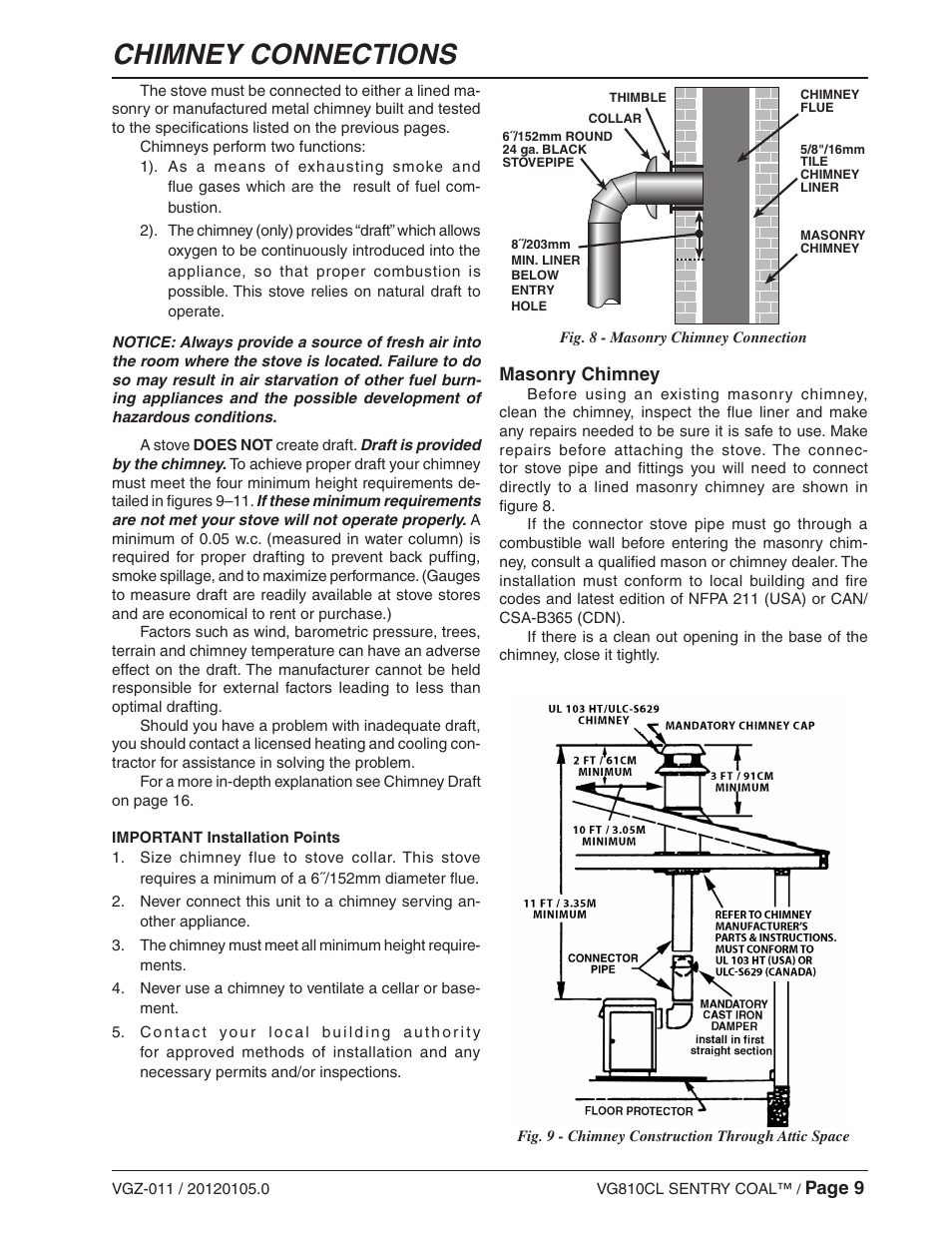 CHIMNEY CONNECTIONS

The stove must be connected to either a lined masonry or manufactured metal chimney built and tested to the specifications listed on the previous pages.

Chimneys perform two functions:

1). As a means of exhausting smoke and flue gases which are the result of fuel combustion.

2). The chimney (only) provides "draft" which allows oxygen to be continuously introduced into the appliance, so that proper combustion is possible. This stove relies on natural draft to operate.

NOTICE: Always provide a source of fresh air into the room where the stove is located. Failure to do so may result in air starvation of other fuel burning appliances and the possible development of hazardous conditions.

A stove DOES NOT create draft. Draft is provided by the chimney. To achieve proper draft your chimney must meet the four minimum height requirements detailed in figures 9–11. If these minimum requirements are not met your stove will not operate properly. A minimum of 0.05 w.c. (measured in water column) is required for proper drafting to prevent back puffing, smoke spillage, and to maximize performance. (Gauges to measure draft are readily available at stove stores and are economical to rent or purchase.)

Factors such as wind, barometric pressure, trees, terrain and chimney temperature can have an adverse effect on the draft. The manufacturer cannot be held responsible for external factors leading to less than optimal drafting.

Should you have a problem with inadequate draft, you should contact a licensed heating and cooling contractor for assistance in solving the problem.

For a more in-depth explanation see Chimney Draft on page 16.

IMPORTANT Installation Points

1. Size chimney flue to stove collar. This stove requires a minimum of a 6˝/152mm diameter flue.

2. Never connect this unit to a chimney serving another appliance.

3. The chimney must meet all minimum height requirements.

4. Never use a chimney to ventilate a cellar or basement.

5. Contact your local building authority for approved methods of installation and any necessary permits and/or inspections.

THIMBLE
COLLAR
6˝/152mm ROUND 24 ga. BLACK STOVEPIPE
8˝/203mm MIN. LINER BELOW ENTRY HOLE
CHIMNEY FLUE
5/8"/16mm TILE CHIMNEY LINER
MASONRY CHIMNEY

Fig. 8 - Masonry Chimney Connection

Masonry Chimney

Before using an existing masonry chimney, clean the chimney, inspect the flue liner and make any repairs needed to be sure it is safe to use. Make repairs before attaching the stove. The connector stove pipe and fittings you will need to connect directly to a lined masonry chimney are shown in figure 8.

If the connector stove pipe must go through a combustible wall before entering the masonry chimney, consult a qualified mason or chimney dealer. The installation must conform to local building and fire codes and latest edition of NFPA 211 (USA) or CAN/CSA-B365 (CDN).

If there is a clean out opening in the base of the chimney, close it tightly.

UL 103 HT/ULC-S629 CHIMNEY
MANDATORY CHIMNEY CAP
2 FT / 61CM MINIMUM
3 FT / 91CM MINIMUM
10 FT / 3.05M MINIMUM
11 FT / 3.35M MINIMUM
REFER TO CHIMNEY MANUFACTURER'S PARTS & INSTRUCTIONS. MUST CONFORM TO UL 103 HT (USA) OR ULC-S629 (CANADA)
CONNECTOR PIPE
MANDATORY CAST IRON DAMPER install in first straight section
FLOOR PROTECTOR

Fig. 9 - Chimney Construction Through Attic Space

VGZ-011 / 20120105.0
VG810CL SENTRY COAL™ / Page 9